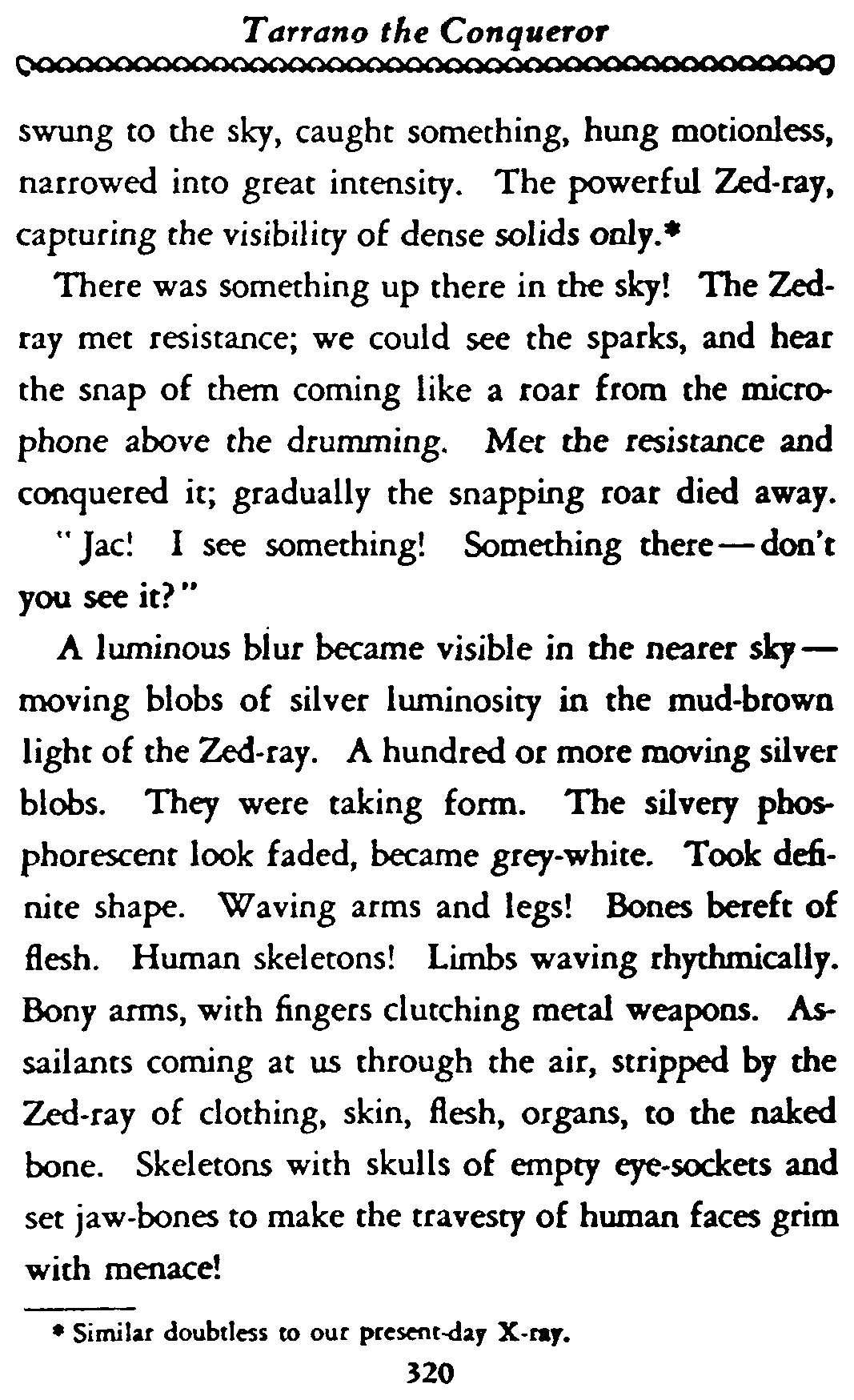 Tarrano the Conqueror

swung to the sky, caught something, hung motionless, narrowed into great intensity. The powerful Zed-ray, capturing the visibility of dense solids only.*

There was something up there in the sky! The Zed-ray met resistance; we could see the sparks, and hear the snap of them coming like a roar from the microphone above the drumming. Met the resistance and conquered it; gradually the snapping roar died away.

"Jac! I see something! Something there—don't you see it?"

A luminous blur became visible in the nearer sky—moving blobs of silver luminosity in the mud-brown light of the Zed-ray. A hundred or more moving silver blobs. They were taking form. The silvery phosphorescent look faded, became grey-white. Took definite shape. Waving arms and legs! Bones bereft of flesh. Human skeletons! Limbs waving rhythmically. Bony arms, with fingers clutching metal weapons. Assailants coming at us through the air, stripped by the Zed-ray of clothing, skin, flesh, organs, to the naked bone. Skeletons with skulls of empty eye-sockets and set jaw-bones to make the travesty of human faces grim with menace!

* Similar doubtless to our present-day X-ray.

320